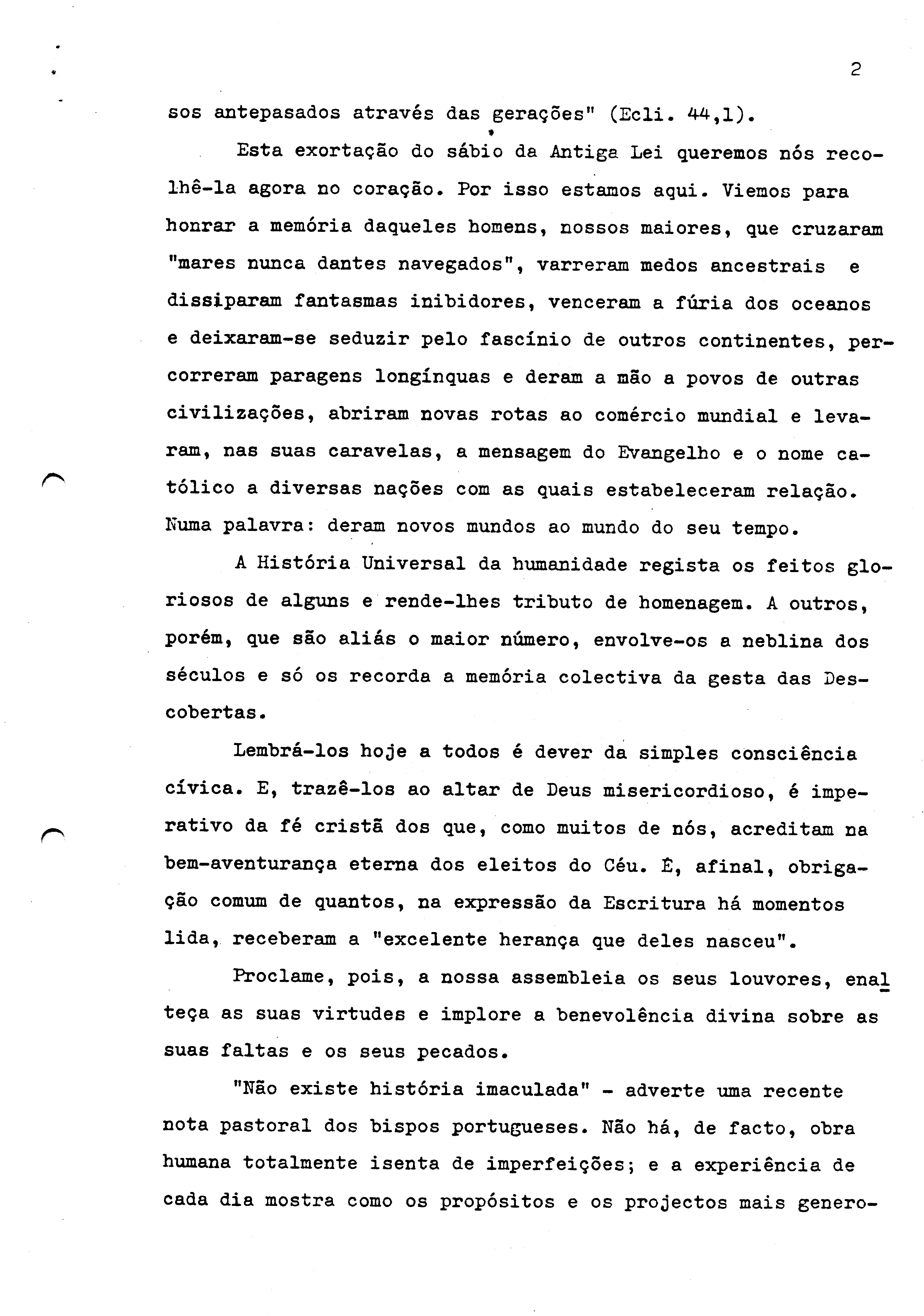 2

sos antepasados através das gerações" (Ecli. 44,1).

Esta exortação do sábio da Antiga Lei queremos nós recolhê-la agora no coração. Por isso estamos aqui. Viemos para honrar a memória daqueles homens, nossos maiores, que cruzaram "mares nunca dantes navegados", varreram medos ancestrais e dissiparam fantasmas inibidores, venceram a fúria dos oceanos e deixaram-se seduzir pelo fascínio de outros continentes, percorreram paragens longínquas e deram a mão a povos de outras civilizações, abriram novas rotas ao comércio mundial e levaram, nas suas caravelas, a mensagem do Evangelho e o nome católico a diversas nações com as quais estabeleceram relação. Numa palavra: deram novos mundos ao mundo do seu tempo.

A História Universal da humanidade regista os feitos gloriosos de alguns e rende-lhes tributo de homenagem. A outros, porém, que são aliás o maior número, envolve-os a neblina dos séculos e só os recorda a memória colectiva da gesta das Descobertas.

Lembrá-los hoje a todos é dever da simples consciência cívica. E, trazê-los ao altar de Deus misericordioso, é imperativo da fé cristã dos que, como muitos de nós, acreditam na bem-aventurança eterna dos eleitos do Céu. É, afinal, obrigação comum de quantos, na expressão da Escritura há momentos lida, receberam a "excelente herança que deles nasceu".

Proclame, pois, a nossa assembleia os seus louvores, enalteça as suas virtudes e implore a benevolência divina sobre as suas faltas e os seus pecados.

"Não existe história imaculada" - adverte uma recente nota pastoral dos bispos portugueses. Não há, de facto, obra humana totalmente isenta de imperfeições; e a experiência de cada dia mostra como os propósitos e os projectos mais genero-